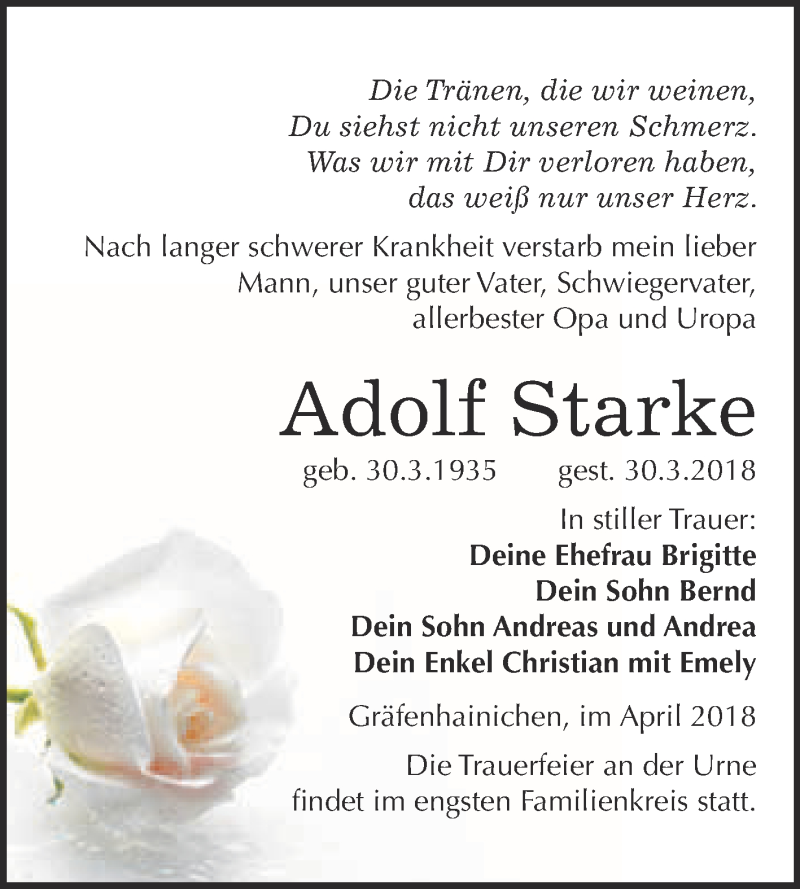 Die Tränen, die wir weinen,
Du siehst nicht unseren Schmerz.
Was wir mit Dir verloren haben,
das weiß nur unser Herz.

Nach langer schwerer Krankheit verstarb mein lieber Mann, unser guter Vater, Schwiegervater, allerbester Opa und Uropa

Adolf Starke

geb. 30.3.1935 gest. 30.3.2018

In stiller Trauer:
Deine Ehefrau Brigitte
Dein Sohn Bernd
Dein Sohn Andreas und Andrea
Dein Enkel Christian mit Emely

Gräfenhainichen, im April 2018

Die Trauerfeier an der Urne findet im engsten Familienkreis statt.